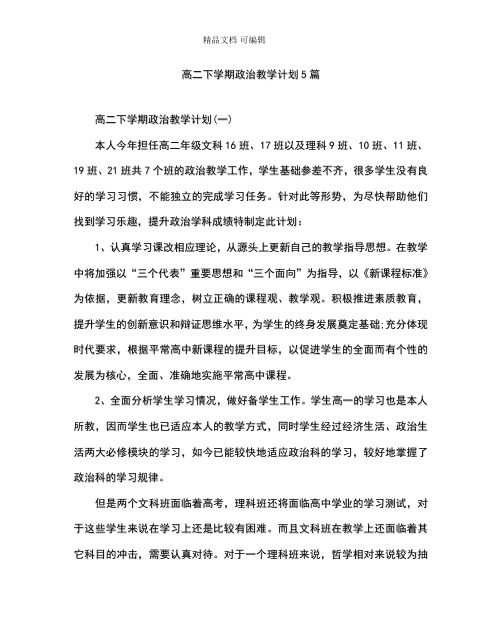 精品文档 可编辑

高二下学期政治教学计划5篇

高二下学期政治教学计划(一)

本人今年担任高二年级文科16班、17班以及理科9班、10班、11班、19班、21班共7个班的政治教学工作，学生基础参差不齐，很多学生没有良好的学习习惯，不能独立的完成学习任务。针对此等形势，为尽快帮助他们找到学习乐趣，提升政治学科成绩特制定此计划：

1、认真学习课改相应理论，从源头上更新自己的教学指导思想。在教学中将加强以“三个代表”重要思想和“三个面向”为指导，以《新课程标准》为依据，更新教育理念，树立正确的课程观、教学观。积极推进素质教育，提升学生的创新意识和辩证思维水平，为学生的终身发展奠定基础;充分体现时代要求，根据平常高中新课程的提升目标，以促进学生的全面而有个性的发展为核心，全面、准确地实施平常高中课程。

2、全面分析学生学习情况，做好备学生工作。学生高一的学习也是本人所教，因而学生也已适应本人的教学方式，同时学生经过经济生活、政治生活两大必修模块的学习，如今已能较快地适应政治科的学习，较好地掌握了政治科的学习规律。

但是两个文科班面临着高考，理科班还将面临高中学业的学习测试，对于这些学生来说在学习上还是比较有困难。而且文科班在教学上还面临着其它科目的冲击，需要认真对待。对于一个理科班来说，哲学相对来说较为抽